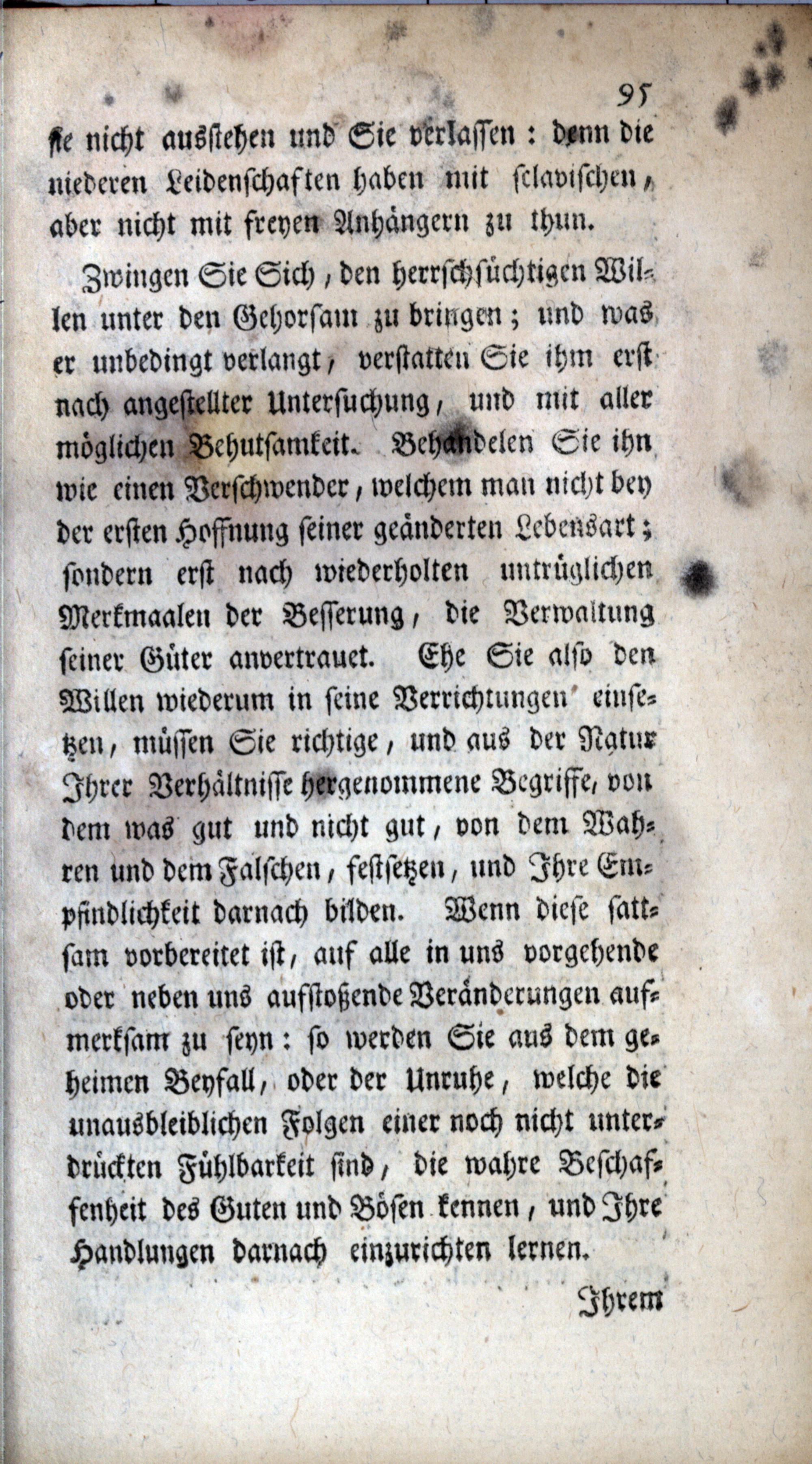 95

sie nicht ausstehen und Sie verlassen: denn die niederen Leidenschaften haben mit sclavischen, aber nicht mit freyen Anhängern zu thun.

Zwingen Sie Sich, den herrschsüchtigen Willen unter den Gehorsam zu bringen; und was er unbedingt verlangt, verstatten Sie ihm erst nach angestellter Untersuchung, und mit aller möglichen Behutsamkeit. Behandelen Sie ihn wie einen Verschwender, welchem man nicht bey der ersten Hoffnung seiner geänderten Lebensart; sondern erst nach wiederholten untrüglichen Merkmaalen der Besserung, die Verwaltung seiner Güter anvertrauet. Ehe Sie also den Willen wiederum in seine Verrichtungen einsetzen, müssen Sie richtige, und aus der Natur Ihrer Verhältnisse hergenommene Begriffe, von dem was gut und nicht gut, von dem Wahren und dem Falschen, festsetzen, und Ihre Empfindlichkeit darnach bilden. Wenn diese sattsam vorbereitet ist, auf alle in uns vorgehende oder neben uns aufstoßende Veränderungen aufmerksam zu seyn: so werden Sie aus dem geheimen Beyfall, oder der Unruhe, welche die unausbleiblichen Folgen einer noch nicht unterdrückten Fühlbarkeit sind, die wahre Beschaffenheit des Guten und Bösen kennen, und Ihre Handlungen darnach einzurichten lernen.

Ihrem